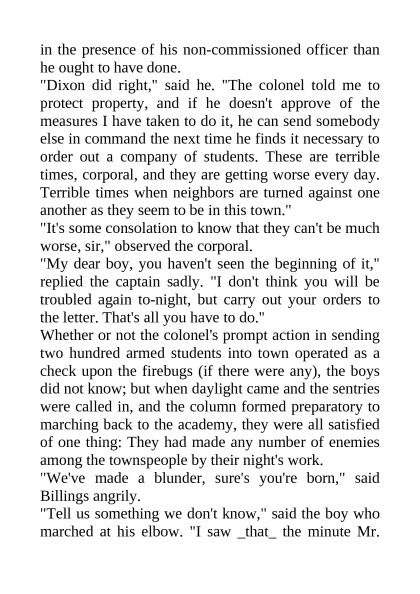 in the presence of his non-commissioned officer than he ought to have done.

"Dixon did right," said he. "The colonel told me to protect property, and if he doesn't approve of the measures I have taken to do it, he can send somebody else in command the next time he finds it necessary to order out a company of students. These are terrible times, corporal, and they are getting worse every day. Terrible times when neighbors are turned against one another as they seem to be in this town."

"It's some consolation to know that they can't be much worse, sir," observed the corporal.

"My dear boy, you haven't seen the beginning of it," replied the captain sadly. "I don't think you will be troubled again to-night, but carry out your orders to the letter. That's all you have to do."

Whether or not the colonel's prompt action in sending two hundred armed students into town operated as a check upon the firebugs (if there were any), the boys did not know; but when daylight came and the sentries were called in, and the column formed preparatory to marching back to the academy, they were all satisfied of one thing: They had made any number of enemies among the townspeople by their night's work.

"We've made a blunder, sure's you're born," said Billings angrily.

"Tell us something we don't know," said the boy who marched at his elbow. "I saw _that_ the minute Mr.